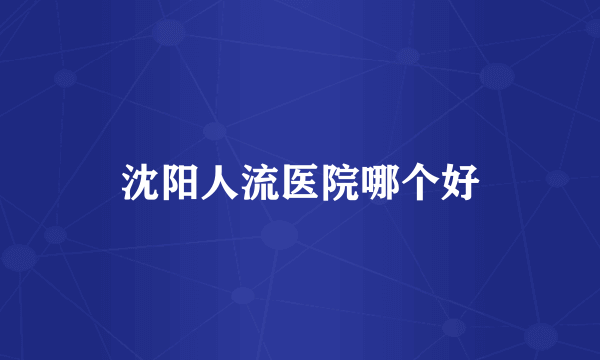 沈阳人流医院哪个好